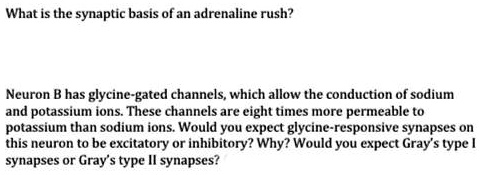 What is the synaptic basis of an adrenaline rush?

Neuron B has glycine-gated channels, which allow the conduction of sodium and potassium ions. These channels are eight times more permeable to potassium than sodium ions. Would you expect glycine-responsive synapses on this neuron to be excitatory or inhibitory? Why? Would you expect Gray's type I synapses or Gray's type II synapses?